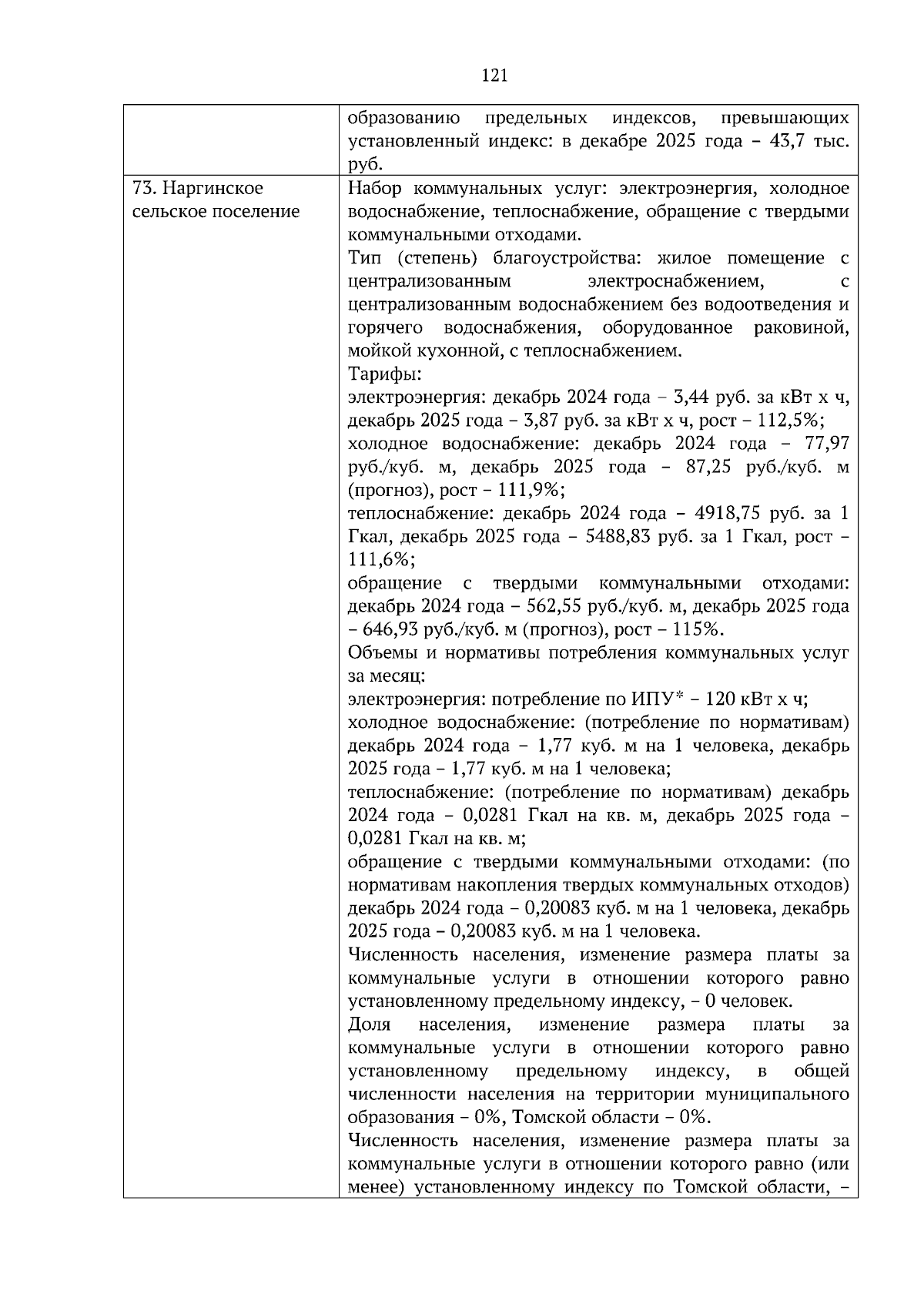 121

| | |
|---|---|
| | образованию предельных индексов, превышающих установленный индекс: в декабре 2025 года – 43,7 тыс. руб. |
| 73. Наргинское сельское поселение | Набор коммунальных услуг: электроэнергия, холодное водоснабжение, теплоснабжение, обращение с твердыми коммунальными отходами.<br>Тип (степень) благоустройства: жилое помещение с централизованным электроснабжением, с централизованным водоснабжением без водоотведения и горячего водоснабжения, оборудованное раковиной, мойкой кухонной, с теплоснабжением.<br>Тарифы:<br>электроэнергия: декабрь 2024 года – 3,44 руб. за кВт х ч, декабрь 2025 года – 3,87 руб. за кВт х ч, рост – 112,5%;<br>холодное водоснабжение: декабрь 2024 года – 77,97 руб./куб. м, декабрь 2025 года – 87,25 руб./куб. м (прогноз), рост – 111,9%;<br>теплоснабжение: декабрь 2024 года – 4918,75 руб. за 1 Гкал, декабрь 2025 года – 5488,83 руб. за 1 Гкал, рост – 111,6%;<br>обращение с твердыми коммунальными отходами: декабрь 2024 года – 562,55 руб./куб. м, декабрь 2025 года – 646,93 руб./куб. м (прогноз), рост – 115%.<br>Объемы и нормативы потребления коммунальных услуг за месяц:<br>электроэнергия: потребление по ИПУ* – 120 кВт х ч;<br>холодное водоснабжение: (потребление по нормативам) декабрь 2024 года – 1,77 куб. м на 1 человека, декабрь 2025 года – 1,77 куб. м на 1 человека;<br>теплоснабжение: (потребление по нормативам) декабрь 2024 года – 0,0281 Гкал на кв. м, декабрь 2025 года – 0,0281 Гкал на кв. м;<br>обращение с твердыми коммунальными отходами: (по нормативам накопления твердых коммунальных отходов) декабрь 2024 года – 0,20083 куб. м на 1 человека, декабрь 2025 года – 0,20083 куб. м на 1 человека.<br>Численность населения, изменение размера платы за коммунальные услуги в отношении которого равно установленному предельному индексу, – 0 человек.<br>Доля населения, изменение размера платы за коммунальные услуги в отношении которого равно установленному предельному индексу, в общей численности населения на территории муниципального образования – 0%, Томской области – 0%.<br>Численность населения, изменение размера платы за коммунальные услуги в отношении которого равно (или менее) установленному индексу по Томской области, – |